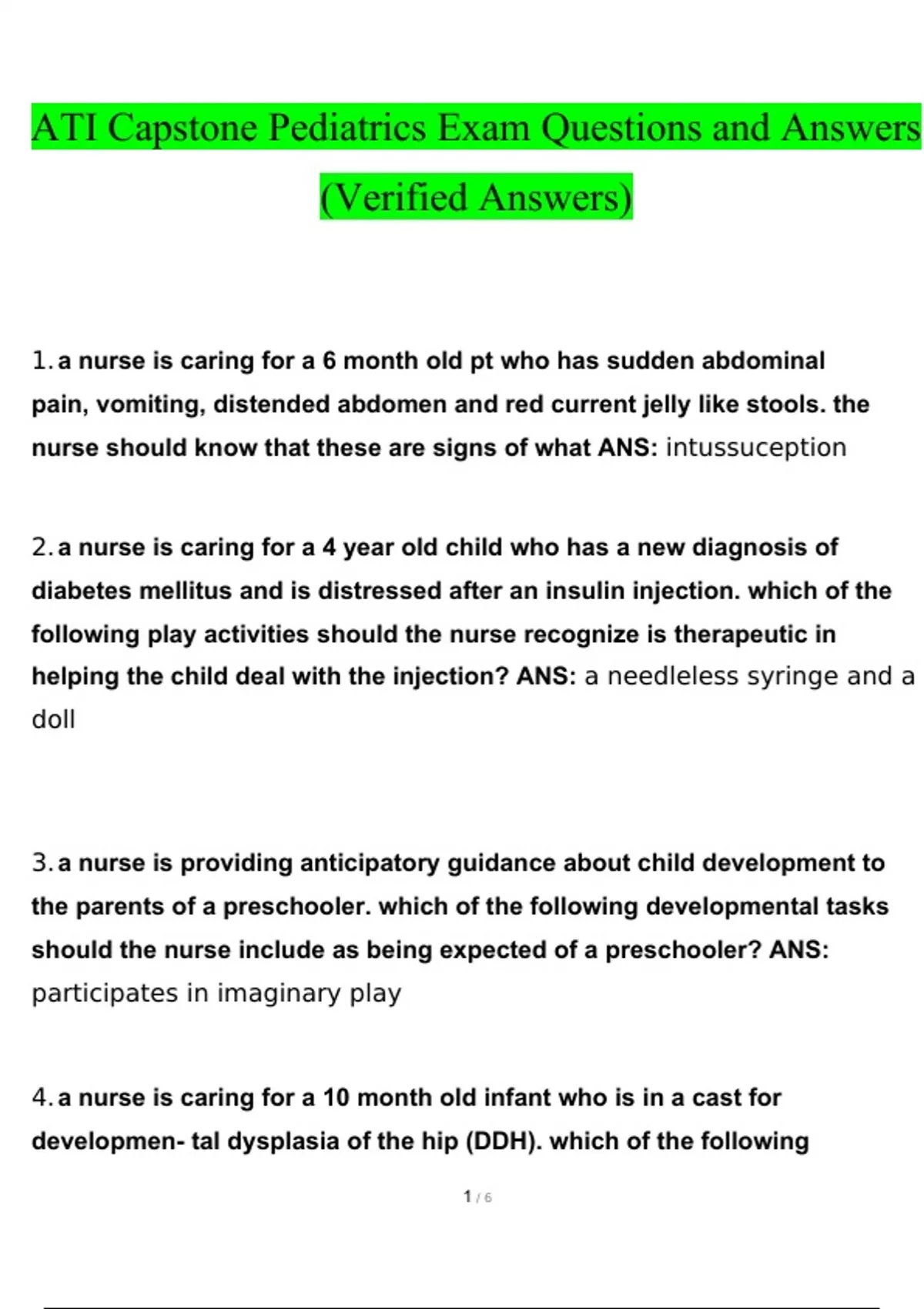 ATI Capstone Pediatrics Exam Questions and Answers (Verified Answers)

1. a nurse is caring for a 6 month old pt who has sudden abdominal pain, vomiting, distended abdomen and red current jelly like stools. the nurse should know that these are signs of what ANS: intussuception

2. a nurse is caring for a 4 year old child who has a new diagnosis of diabetes mellitus and is distressed after an insulin injection. which of the following play activities should the nurse recognize is therapeutic in helping the child deal with the injection? ANS: a needleless syringe and a doll

3. a nurse is providing anticipatory guidance about child development to the parents of a preschooler. which of the following developmental tasks should the nurse include as being expected of a preschooler? ANS: participates in imaginary play

4. a nurse is caring for a 10 month old infant who is in a cast for developmen- tal dysplasia of the hip (DDH). which of the following

1 / 6